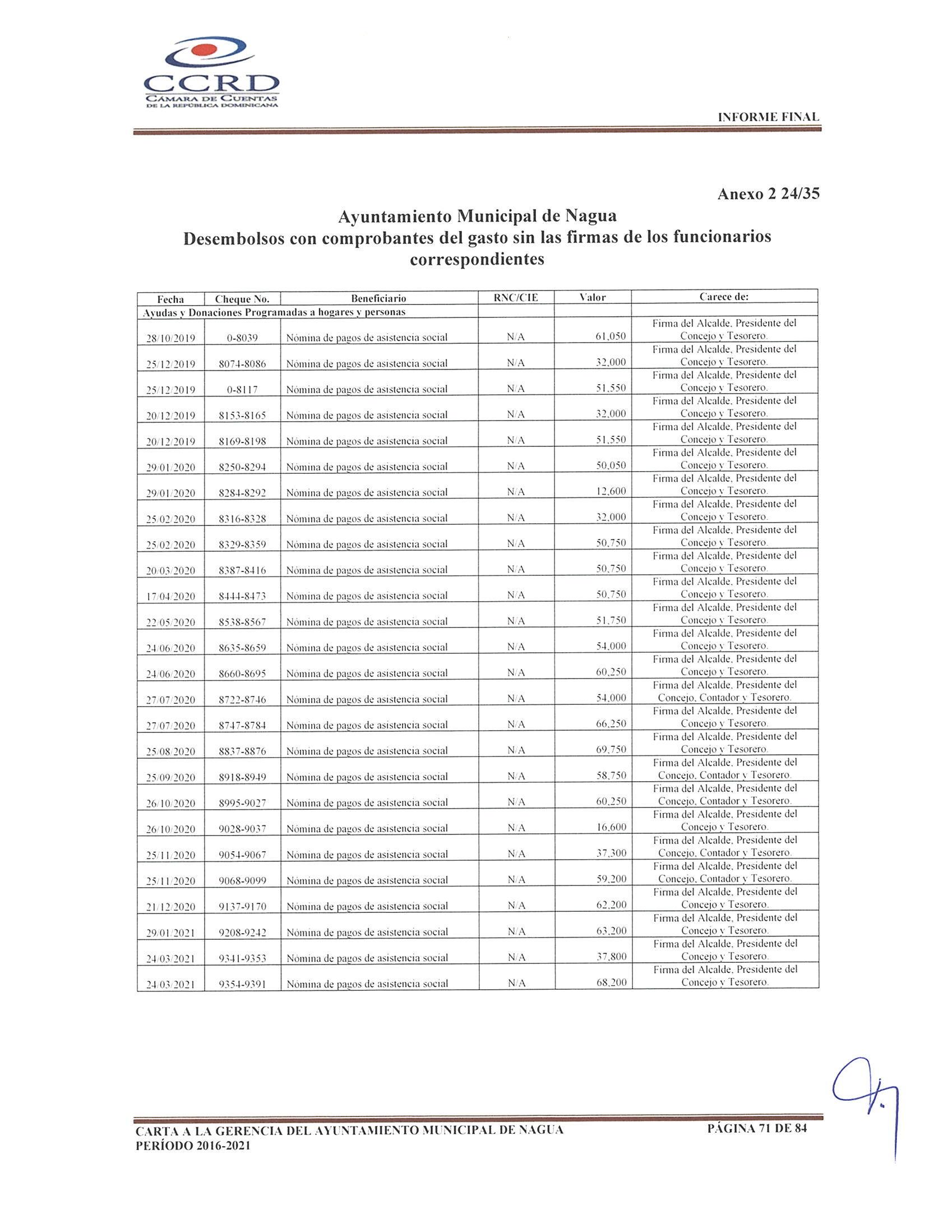 CCRD
CÁMARA DE CUENTAS
DE LA REPÚBLICA DOMINICANA

INFORME FINAL

Anexo 2 24/35

Ayuntamiento Municipal de Nagua
Desembolsos con comprobantes del gasto sin las firmas de los funcionarios correspondientes

| Fecha | Cheque No. | Beneficiario | RNC/CIE | Valor | Carece de: |
|---|---|---|---|---|---|
| Ayudas y Donaciones Programadas a hogares y personas | | | | | |
| 28/10/2019 | 0-8039 | Nómina de pagos de asistencia social | N/A | 61,050 | Firma del Alcalde, Presidente del Concejo y Tesorero. |
| 25/12/2019 | 8074-8086 | Nómina de pagos de asistencia social | N/A | 32,000 | Firma del Alcalde, Presidente del Concejo y Tesorero. |
| 25/12/2019 | 0-8117 | Nómina de pagos de asistencia social | N/A | 51,550 | Firma del Alcalde, Presidente del Concejo y Tesorero. |
| 20/12/2019 | 8153-8165 | Nómina de pagos de asistencia social | N/A | 32,000 | Firma del Alcalde, Presidente del Concejo y Tesorero. |
| 20/12/2019 | 8169-8198 | Nómina de pagos de asistencia social | N/A | 51,550 | Firma del Alcalde, Presidente del Concejo y Tesorero. |
| 29/01/2020 | 8250-8294 | Nómina de pagos de asistencia social | N/A | 50,050 | Firma del Alcalde, Presidente del Concejo y Tesorero. |
| 29/01/2020 | 8284-8292 | Nómina de pagos de asistencia social | N/A | 12,600 | Firma del Alcalde, Presidente del Concejo y Tesorero. |
| 25/02/2020 | 8316-8328 | Nómina de pagos de asistencia social | N/A | 32,000 | Firma del Alcalde, Presidente del Concejo y Tesorero. |
| 25/02/2020 | 8329-8359 | Nómina de pagos de asistencia social | N/A | 50,750 | Firma del Alcalde, Presidente del Concejo y Tesorero. |
| 20/03/2020 | 8387-8416 | Nómina de pagos de asistencia social | N/A | 50,750 | Firma del Alcalde, Presidente del Concejo y Tesorero. |
| 17/04/2020 | 8444-8473 | Nómina de pagos de asistencia social | N/A | 50,750 | Firma del Alcalde, Presidente del Concejo y Tesorero. |
| 22/05/2020 | 8538-8567 | Nómina de pagos de asistencia social | N/A | 51,750 | Firma del Alcalde, Presidente del Concejo y Tesorero. |
| 24/06/2020 | 8635-8659 | Nómina de pagos de asistencia social | N/A | 54,000 | Firma del Alcalde, Presidente del Concejo y Tesorero. |
| 24/06/2020 | 8660-8695 | Nómina de pagos de asistencia social | N/A | 60,250 | Firma del Alcalde, Presidente del Concejo y Tesorero. |
| 27/07/2020 | 8722-8746 | Nómina de pagos de asistencia social | N/A | 54,000 | Firma del Alcalde, Presidente del Concejo, Contador y Tesorero. |
| 27/07/2020 | 8747-8784 | Nómina de pagos de asistencia social | N/A | 66,250 | Firma del Alcalde, Presidente del Concejo y Tesorero. |
| 25/08/2020 | 8837-8876 | Nómina de pagos de asistencia social | N/A | 69,750 | Firma del Alcalde, Presidente del Concejo y Tesorero. |
| 25/09/2020 | 8918-8949 | Nómina de pagos de asistencia social | N/A | 58,750 | Firma del Alcalde, Presidente del Concejo, Contador y Tesorero. |
| 26/10/2020 | 8995-9027 | Nómina de pagos de asistencia social | N/A | 60,250 | Firma del Alcalde, Presidente del Concejo, Contador y Tesorero. |
| 26/10/2020 | 9028-9037 | Nómina de pagos de asistencia social | N/A | 16,600 | Firma del Alcalde, Presidente del Concejo y Tesorero. |
| 25/11/2020 | 9054-9067 | Nómina de pagos de asistencia social | N/A | 37,300 | Firma del Alcalde, Presidente del Concejo, Contador y Tesorero. |
| 25/11/2020 | 9068-9099 | Nómina de pagos de asistencia social | N/A | 59,200 | Firma del Alcalde, Presidente del Concejo, Contador y Tesorero. |
| 21/12/2020 | 9137-9170 | Nómina de pagos de asistencia social | N/A | 62,200 | Firma del Alcalde, Presidente del Concejo y Tesorero. |
| 29/01/2021 | 9208-9242 | Nómina de pagos de asistencia social | N/A | 63,200 | Firma del Alcalde, Presidente del Concejo y Tesorero. |
| 24/03/2021 | 9341-9353 | Nómina de pagos de asistencia social | N/A | 37,800 | Firma del Alcalde, Presidente del Concejo y Tesorero. |
| 24/03/2021 | 9354-9391 | Nómina de pagos de asistencia social | N/A | 68,200 | Firma del Alcalde, Presidente del Concejo y Tesorero. |

CARTA A LA GERENCIA DEL AYUNTAMIENTO MUNICIPAL DE NAGUA
PERÍODO 2016-2021
PÁGINA 71 DE 84